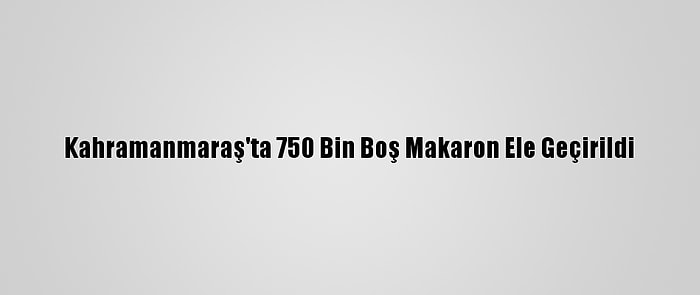 Kahramanmaraş'ta 750 Bin Boş Makaron Ele Geçirildi